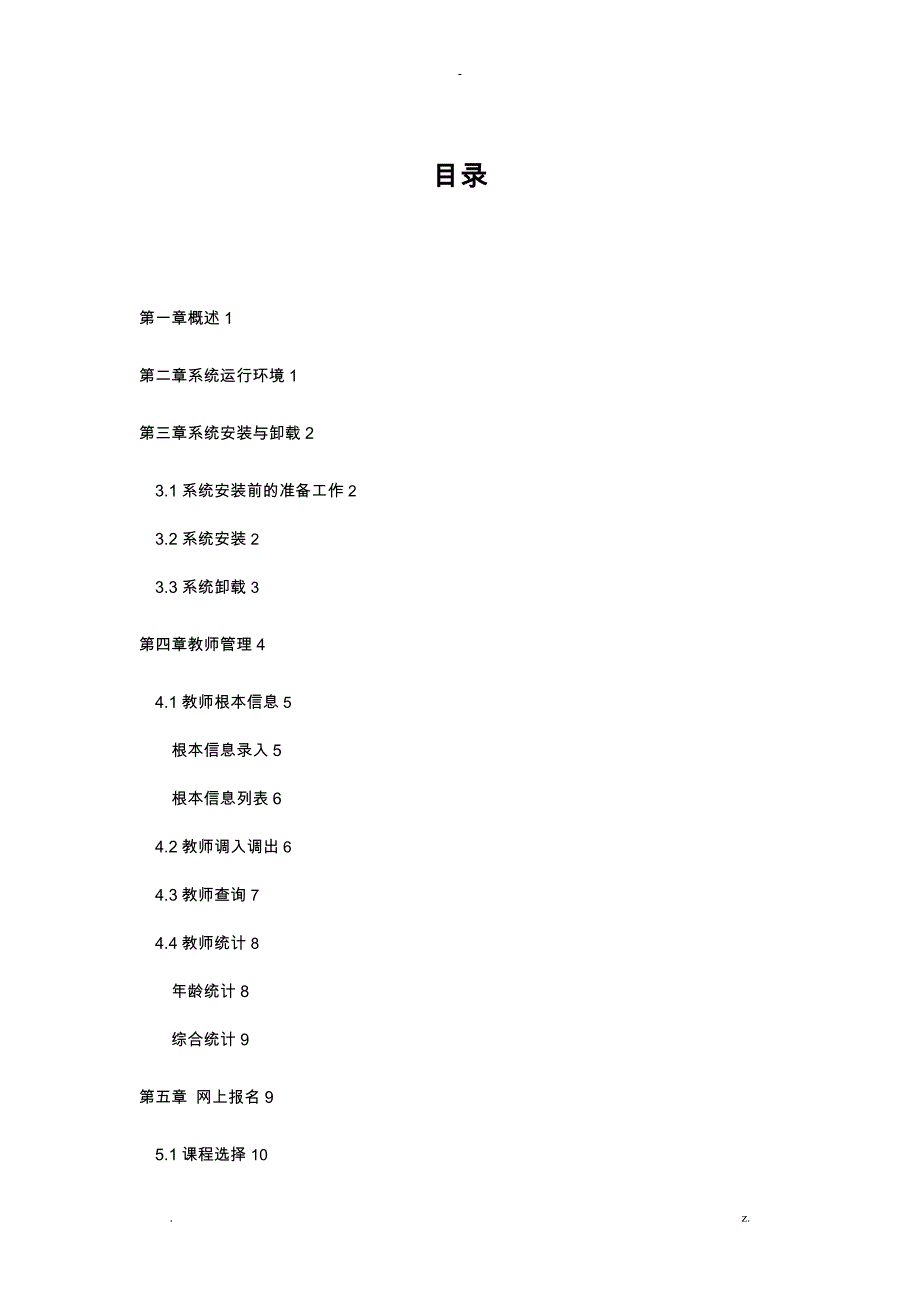 -

目录

第一章概述 1

第二章系统运行环境 1

第三章系统安装与卸载 2

3.1 系统安装前的准备工作 2

3.2 系统安装 2

3.3 系统卸载 3

第四章教师管理 4

4.1 教师根本信息 5

根本信息录入 5

根本信息列表 6

4.2 教师调入调出 6

4.3 教师查询 7

4.4 教师统计 8

年龄统计 8

综合统计 9

第五章 网上报名 9

5.1 课程选择 10

.

z.